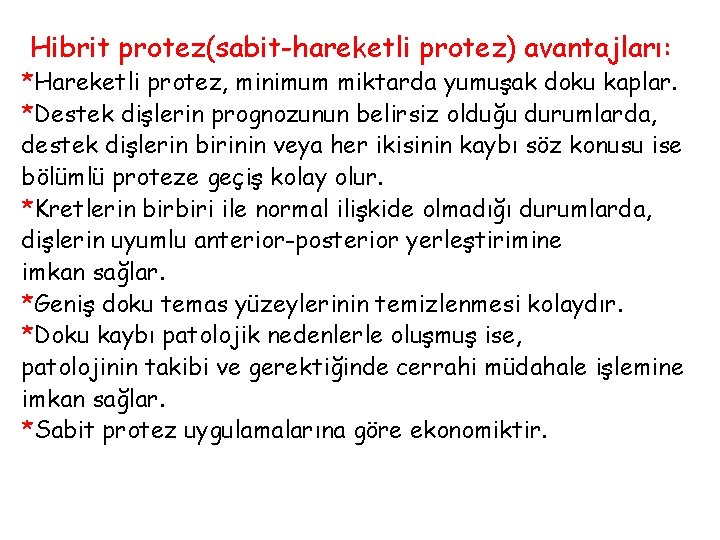 Hibrit protez(sabit-hareketli protez) avantajları:

*Hareketli protez, minimum miktarda yumuşak doku kaplar.

*Destek dişlerin prognozunun belirsiz olduğu durumlarda, destek dişlerin birinin veya her ikisinin kaybı söz konusu ise bölümlü proteze geçiş kolay olur.

*Kretlerin birbiri ile normal ilişkide olmadığı durumlarda, dişlerin uyumlu anterior-posterior yerleştirimine imkan sağlar.

*Geniş doku temas yüzeylerinin temizlenmesi kolaydır.

*Doku kaybı patolojik nedenlerle oluşmuş ise, patolojinin takibi ve gerektiğinde cerrahi müdahale işlemine imkan sağlar.

*Sabit protez uygulamalarına göre ekonomiktir.